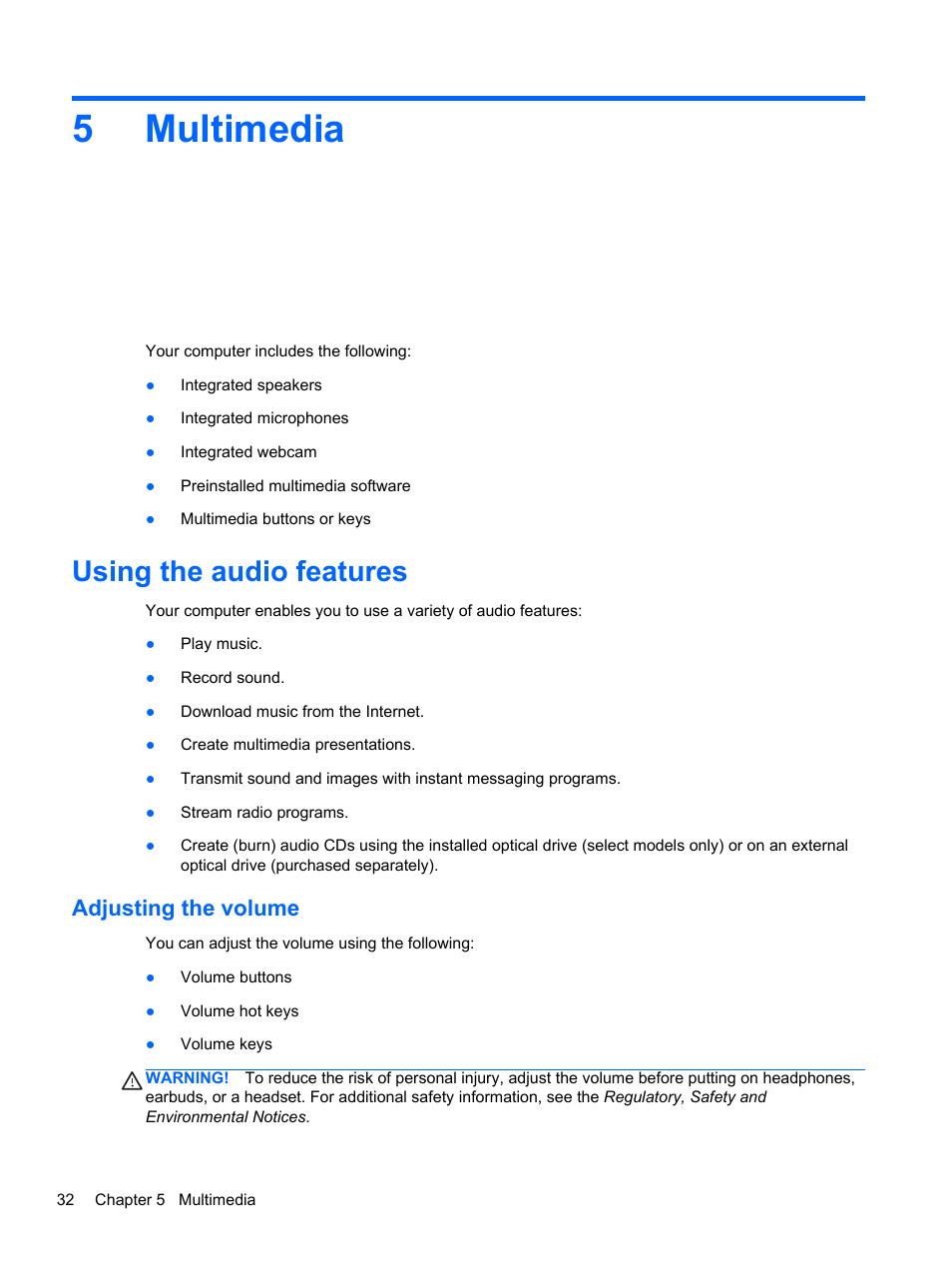 5 Multimedia

Your computer includes the following:

● Integrated speakers

● Integrated microphones

● Integrated webcam

● Preinstalled multimedia software

● Multimedia buttons or keys

Using the audio features

Your computer enables you to use a variety of audio features:

● Play music.

● Record sound.

● Download music from the Internet.

● Create multimedia presentations.

● Transmit sound and images with instant messaging programs.

● Stream radio programs.

● Create (burn) audio CDs using the installed optical drive (select models only) or on an external optical drive (purchased separately).

Adjusting the volume

You can adjust the volume using the following:

● Volume buttons

● Volume hot keys

● Volume keys

WARNING! To reduce the risk of personal injury, adjust the volume before putting on headphones, earbuds, or a headset. For additional safety information, see the Regulatory, Safety and Environmental Notices.

32 Chapter 5 Multimedia